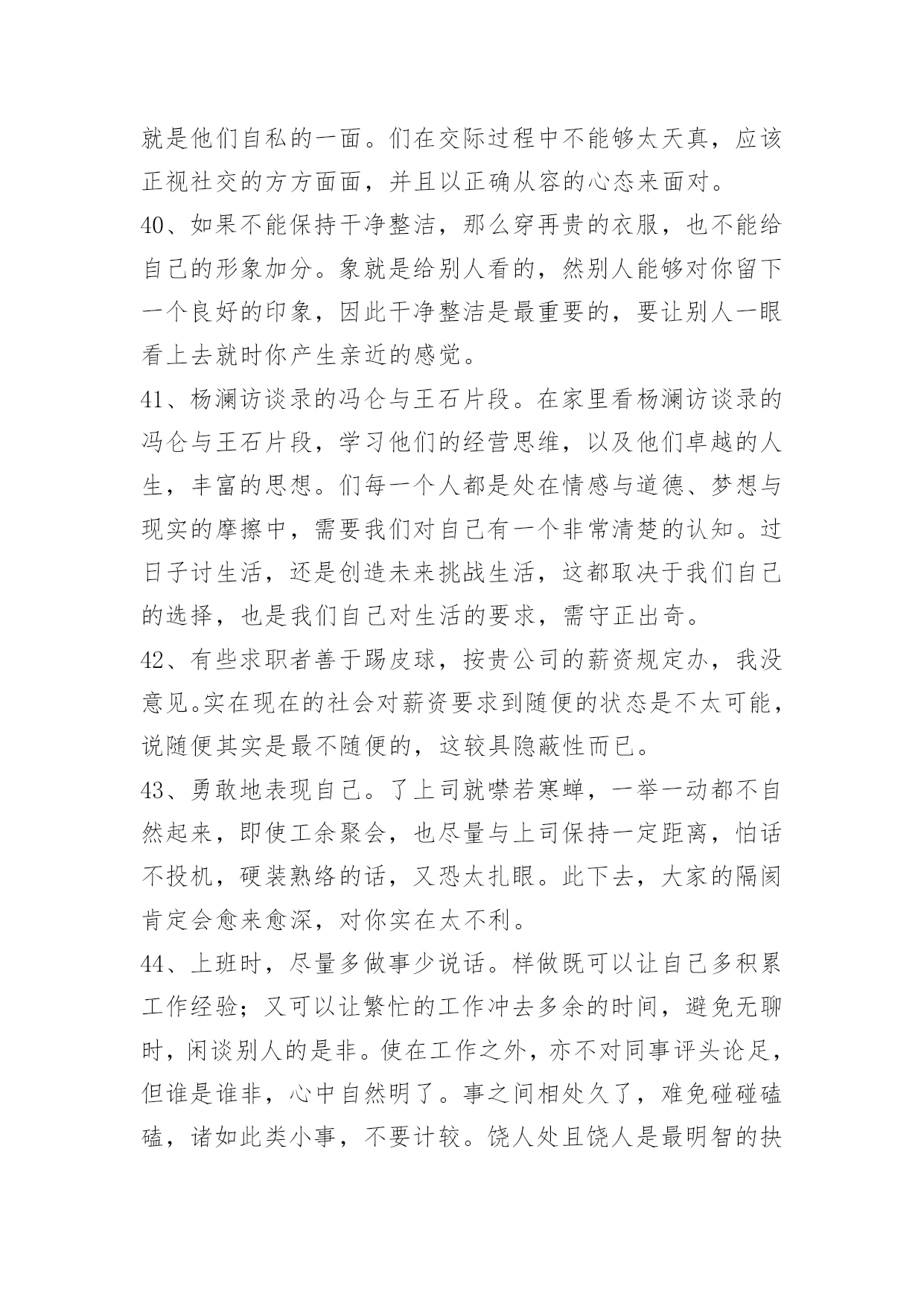 就是他们自私的一面。们在交际过程中不能够太天真，应该正视社交的方方面面，并且以正确从容的心态来面对。

40、如果不能保持干净整洁，那么穿再贵的衣服，也不能给自己的形象加分。象就是给别人看的，然别人能够对你留下一个良好的印象，因此干净整洁是最重要的，要让别人一眼看上去就时你产生亲近的感觉。

41、杨澜访谈录的冯仑与王石片段。在家里看杨澜访谈录的冯仑与王石片段，学习他们的经营思维，以及他们卓越的人生，丰富的思想。们每一个人都是处在情感与道德、梦想与现实的摩擦中，需要我们对自己有一个非常清楚的认知。过日子讨生活，还是创造未来挑战生活，这都取决于我们自己的选择，也是我们自己对生活的要求，需守正出奇。

42、有些求职者善于踢皮球，按贵公司的薪资规定办，我没意见。实在现在的社会对薪资要求到随便的状态是不太可能，说随便其实是最不随便的，这较具隐蔽性而已。

43、勇敢地表现自己。了上司就噤若寒蝉，一举一动都不自然起来，即使工余聚会，也尽量与上司保持一定距离，怕话不投机，硬装熟络的话，又恐太扎眼。此下去，大家的隔阂肯定会愈来愈深，对你实在太不利。

44、上班时，尽量多做事少说话。样做既可以让自己多积累工作经验；又可以让繁忙的工作冲去多余的时间，避免无聊时，闲谈别人的是非。使在工作之外，亦不对同事评头论足，但谁是谁非，心中自然明了。事之间相处久了，难免碰碰磕磕，诸如此类小事，不要计较。饶人处且饶人是最明智的抉